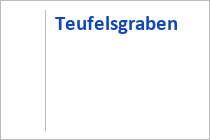 Teufelsgraben